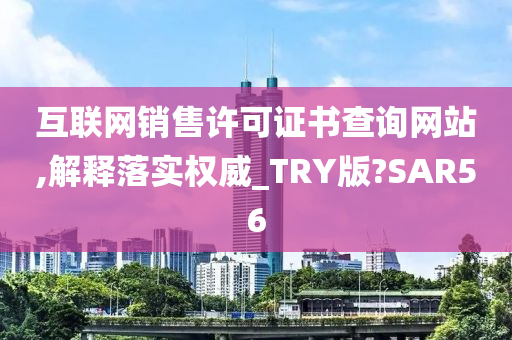 互联网销售许可证书查询网站,解释落实权威_TRY版?SAR56